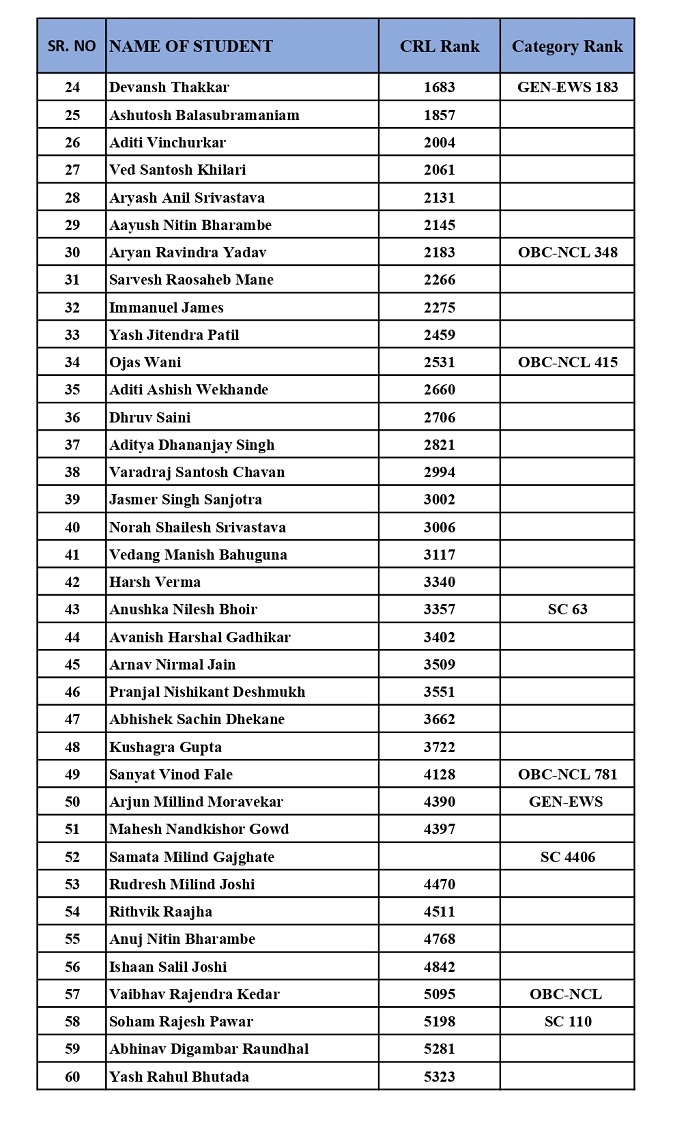 | SR. NO | NAME OF STUDENT | CRL Rank | Category Rank |
|---|---|---|---|
| 24 | Devansh Thakkar | 1683 | GEN-EWS 183 |
| 25 | Ashutosh Balasubramaniam | 1857 | |
| 26 | Aditi Vinchurkar | 2004 | |
| 27 | Ved Santosh Khilari | 2061 | |
| 28 | Aryash Anil Srivastava | 2131 | |
| 29 | Aayush Nitin Bharambe | 2145 | |
| 30 | Aryan Ravindra Yadav | 2183 | OBC-NCL 348 |
| 31 | Sarvesh Raosaheb Mane | 2266 | |
| 32 | Immanuel James | 2275 | |
| 33 | Yash Jitendra Patil | 2459 | |
| 34 | Ojas Wani | 2531 | OBC-NCL 415 |
| 35 | Aditi Ashish Wekhande | 2660 | |
| 36 | Dhruv Saini | 2706 | |
| 37 | Aditya Dhananjay Singh | 2821 | |
| 38 | Varadraj Santosh Chavan | 2994 | |
| 39 | Jasmer Singh Sanjotra | 3002 | |
| 40 | Norah Shailesh Srivastava | 3006 | |
| 41 | Vedang Manish Bahuguna | 3117 | |
| 42 | Harsh Verma | 3340 | |
| 43 | Anushka Nilesh Bhoir | 3357 | SC 63 |
| 44 | Avanish Harshal Gadhikar | 3402 | |
| 45 | Arnav Nirmal Jain | 3509 | |
| 46 | Pranjal Nishikant Deshmukh | 3551 | |
| 47 | Abhishek Sachin Dhekane | 3662 | |
| 48 | Kushagra Gupta | 3722 | |
| 49 | Sanyat Vinod Fale | 4128 | OBC-NCL 781 |
| 50 | Arjun Millind Moravekar | 4390 | GEN-EWS |
| 51 | Mahesh Nandkishor Gowd | 4397 | |
| 52 | Samata Milind Gajghate | | SC 4406 |
| 53 | Rudresh Milind Joshi | 4470 | |
| 54 | Rithvik Raajha | 4511 | |
| 55 | Anuj Nitin Bharambe | 4768 | |
| 56 | Ishaan Salil Joshi | 4842 | |
| 57 | Vaibhav Rajendra Kedar | 5095 | OBC-NCL |
| 58 | Soham Rajesh Pawar | 5198 | SC 110 |
| 59 | Abhinav Digambar Raundhal | 5281 | |
| 60 | Yash Rahul Bhutada | 5323 | |